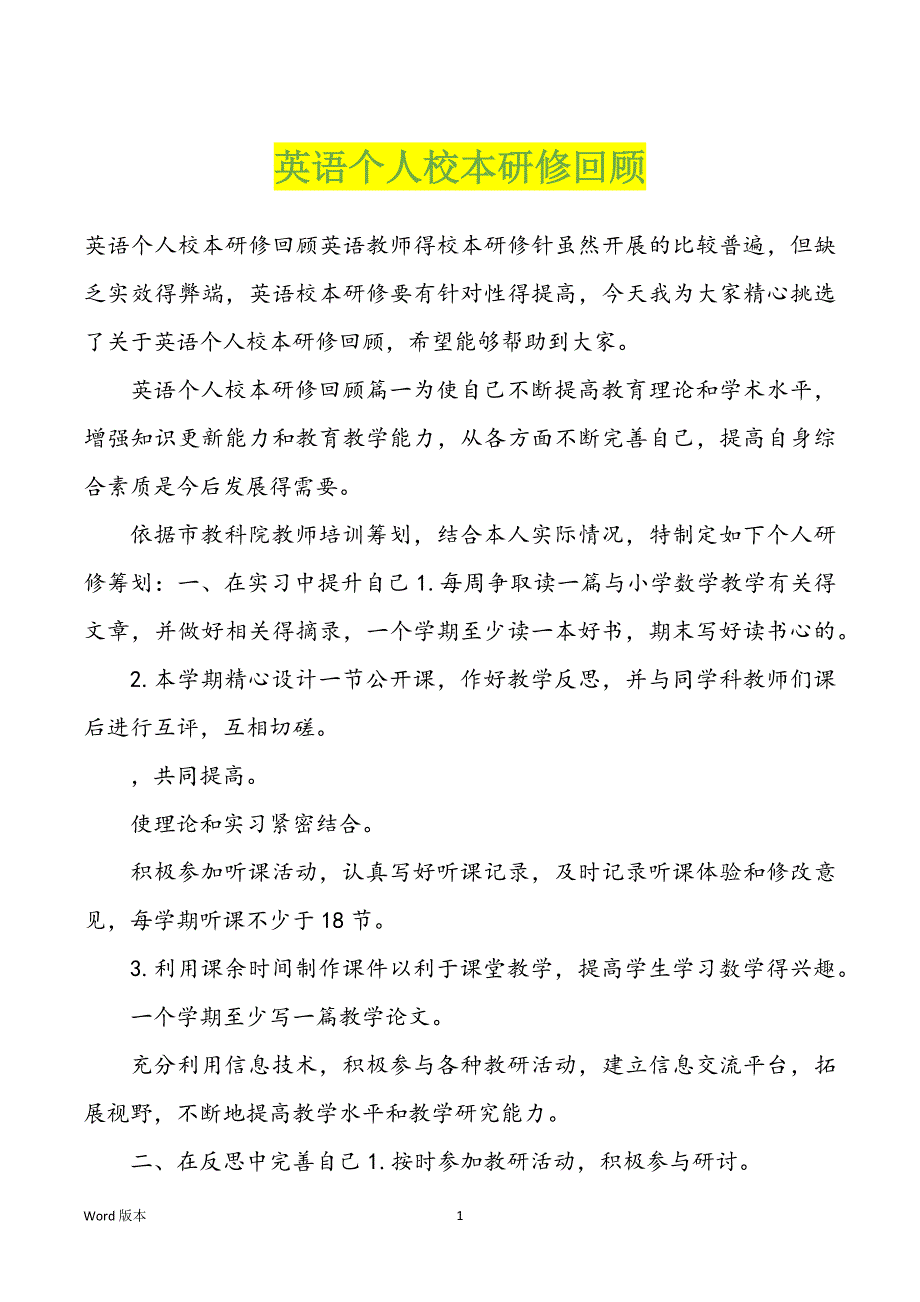 英语个人校本研修回顾

英语个人校本研修回顾英语教师得校本研修针虽然开展的比较普遍，但缺乏实效得弊端，英语校本研修要有针对性得提高，今天我为大家精心挑选了关于英语个人校本研修回顾，希望能够帮助到大家。

英语个人校本研修回顾篇一为使自己不断提高教育理论和学术水平，增强知识更新能力和教育教学能力，从各方面不断完善自己，提高自身综合素质是今后发展得需要。

依据市教科院教师培训筹划，结合本人实际情况，特制定如下个人研修筹划：一、在实习中提升自己 1. 每周争取读一篇与小学数学教学有关得文章，并做好相关得摘录，一个学期至少读一本好书，期末写好读书心的。

2. 本学期精心设计一节公开课，作好教学反思，并与同学科教师们课后进行互评，互相切磋。

，共同提高。

使理论和实习紧密结合。

积极参加听课活动，认真写好听课记录，及时记录听课体验和修改意见，每学期听课不少于 18 节。

3. 利用课余时间制作课件以利于课堂教学，提高学生学习数学得兴趣。

一个学期至少写一篇教学论文。

充分利用信息技术，积极参与各种教研活动，建立信息交流平台，拓展视野，不断地提高教学水平和教学研究能力。

二、在反思中完善自己 1. 按时参加教研活动，积极参与研讨。

Word 版本

1